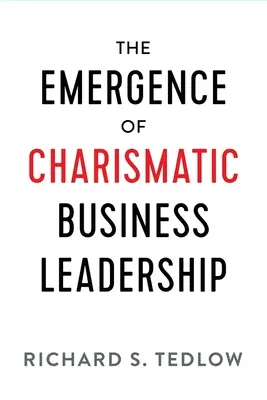 THE
EMERGENCE
OF
CHARISMATIC
BUSINESS
LEADERSHIP

RICHARD S. TEDLOW